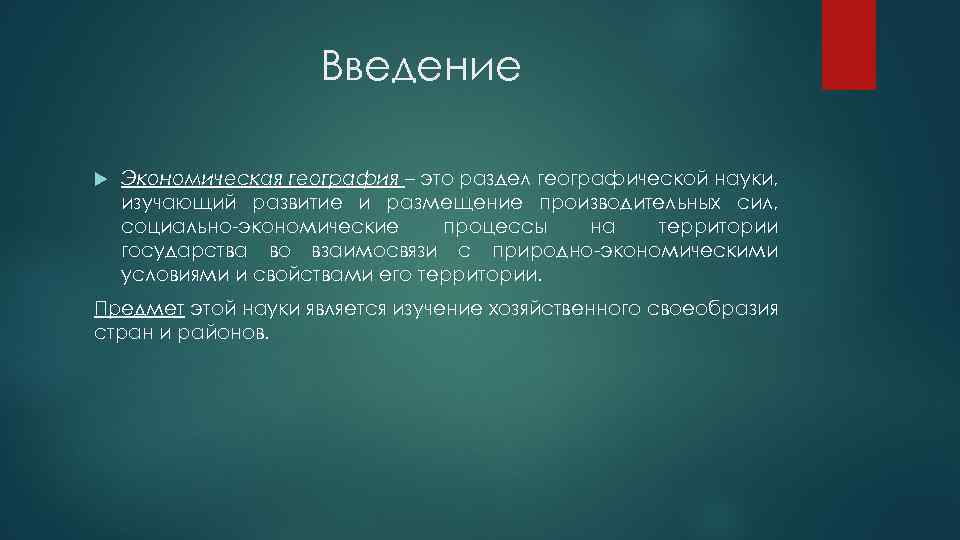 Введение

Экономическая география – это раздел географической науки, изучающий развитие и размещение производительных сил, социально-экономические процессы на территории государства во взаимосвязи с природно-экономическими условиями и свойствами его территории.

Предмет этой науки является изучение хозяйственного своеобразия стран и районов.